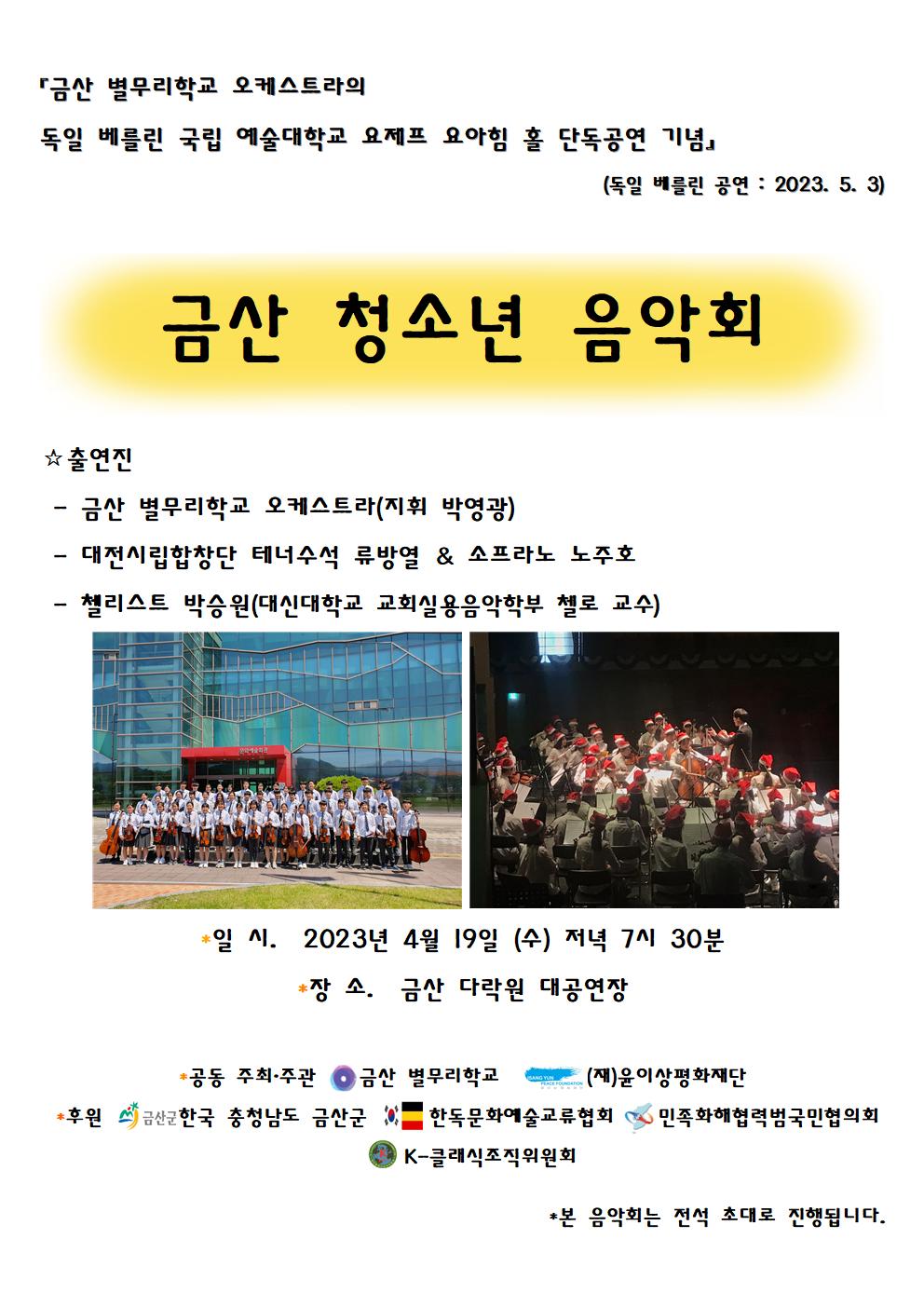 『금산 별무리학교 오케스트라의

독일 베를린 국립 예술대학교 요제프 요아힘 홀 단독공연 기념』

(독일 베를린 공연 : 2023. 5. 3)

금산 청소년 음악회

☆출연진

- 금산 별무리학교 오케스트라(지휘 박영광)

- 대전시립합창단 테너수석 류방열 & 소프라노 노주호

- 첼리스트 박승원(대신대학교 교회실용음악학부 첼로 교수)

*일 시. 2023년 4월 19일 (수) 저녁 7시 30분

*장 소. 금산 다락원 대공연장

*공동 주최·주관 금산 별무리학교 ISANG YUN PEACE FOUNDATION (재)윤이상평화재단

*후원 금산군 한국 충청남도 금산군 한독문화예술교류협회 민족화해협력범국민협의회

K-클래식조직위원회

*본 음악회는 전석 초대로 진행됩니다.